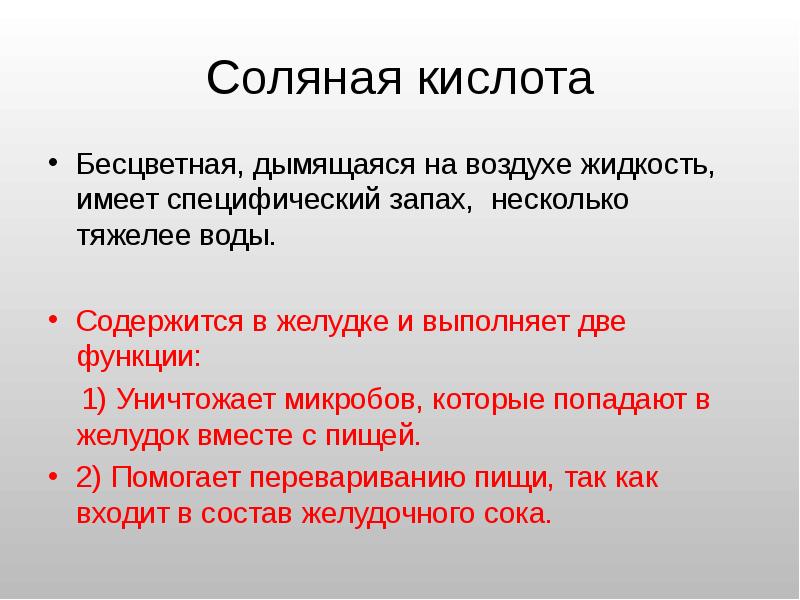 Соляная кислота

• Бесцветная, дымящаяся на воздухе жидкость, имеет специфический запах, несколько тяжелее воды.

• Содержится в желудке и выполняет две функции:

1) Уничтожает микробов, которые попадают в желудок вместе с пищей.

• 2) Помогает перевариванию пищи, так как входит в состав желудочного сока.